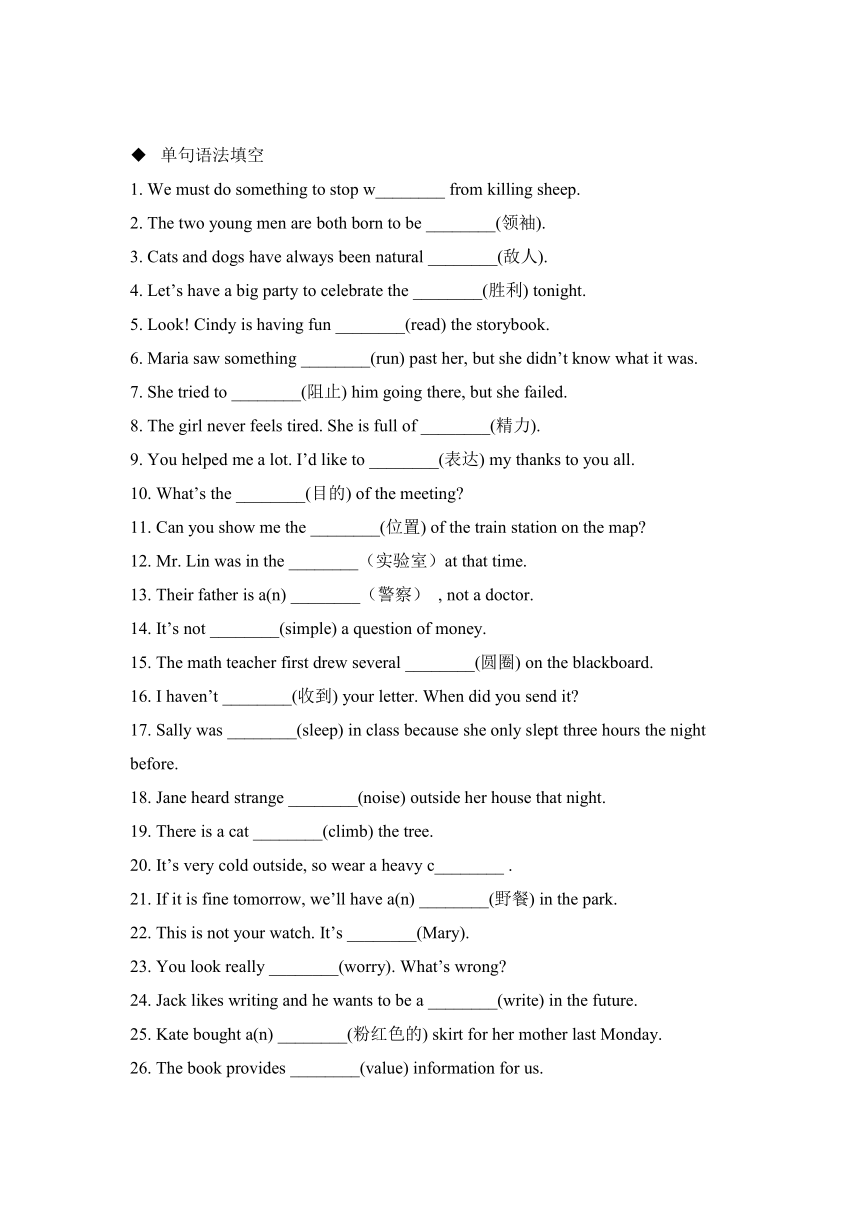 ◆ 单句语法填空

1. We must do something to stop w________ from killing sheep.

2. The two young men are both born to be ________(领袖).

3. Cats and dogs have always been natural ________(敌人).

4. Let’s have a big party to celebrate the ________(胜利) tonight.

5. Look! Cindy is having fun ________(read) the storybook.

6. Maria saw something ________(run) past her, but she didn’t know what it was.

7. She tried to ________(阻止) him going there, but she failed.

8. The girl never feels tired. She is full of ________(精力).

9. You helped me a lot. I’d like to ________(表达) my thanks to you all.

10. What’s the ________(目的) of the meeting?

11. Can you show me the ________(位置) of the train station on the map?

12. Mr. Lin was in the ________（实验室）at that time.

13. Their father is a(n) ________（警察） , not a doctor.

14. It’s not ________(simple) a question of money.

15. The math teacher first drew several ________(圆圈) on the blackboard.

16. I haven’t ________(收到) your letter. When did you send it?

17. Sally was ________(sleep) in class because she only slept three hours the night before.

18. Jane heard strange ________(noise) outside her house that night.

19. There is a cat ________(climb) the tree.

20. It’s very cold outside, so wear a heavy c________ .

21. If it is fine tomorrow, we’ll have a(n) ________(野餐) in the park.

22. This is not your watch. It’s ________(Mary).

23. You look really ________(worry). What’s wrong?

24. Jack likes writing and he wants to be a ________(write) in the future.

25. Kate bought a(n) ________(粉红色的) skirt for her mother last Monday.

26. The book provides ________(value) information for us.